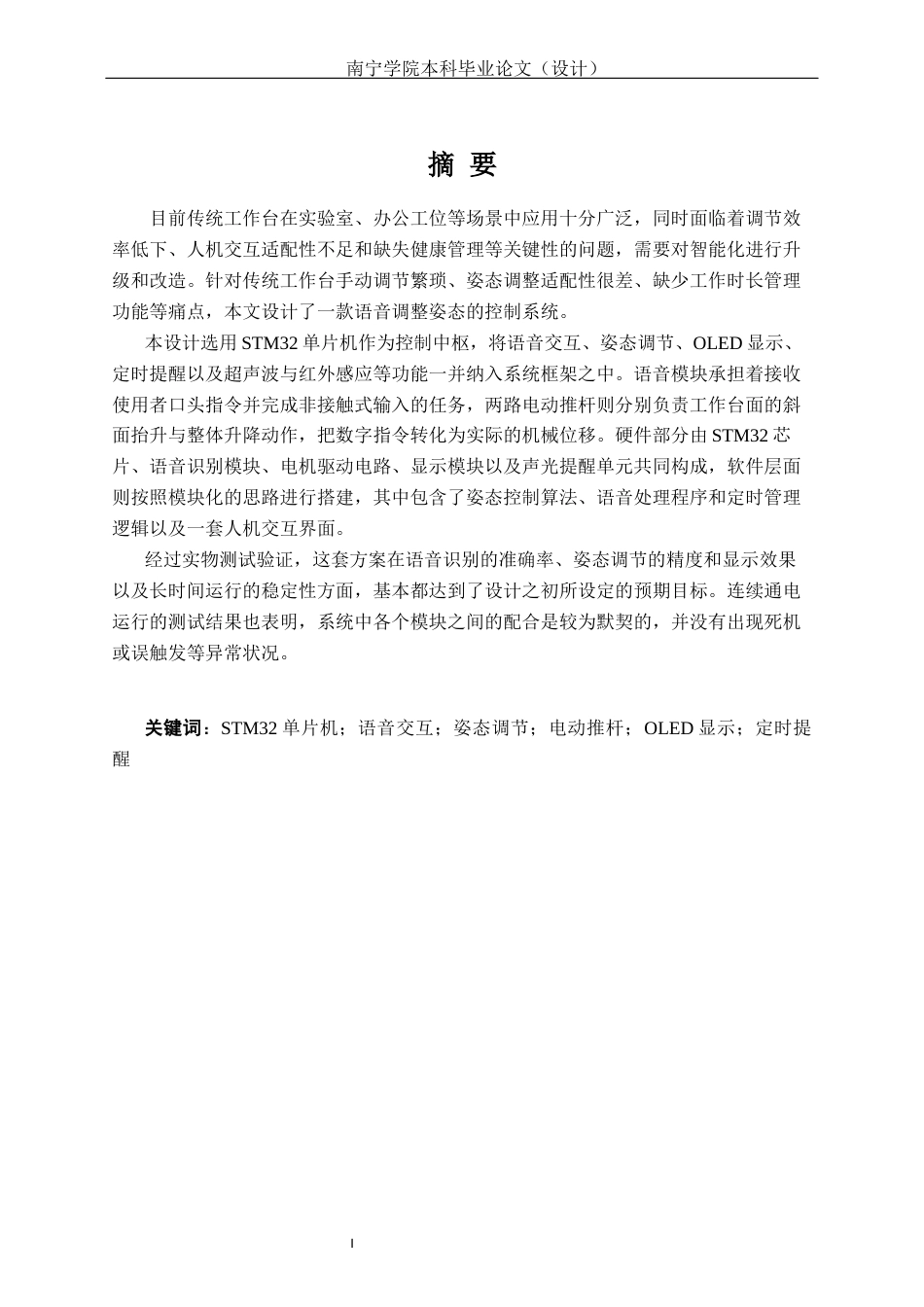 南宁学院本科毕业论文（设计）

摘 要

目前传统工作台在实验室、办公工位等场景中应用十分广泛，同时面临着调节效率低下、人机交互适配性不足和缺失健康管理等关键性的问题，需要对智能化进行升级和改造。针对传统工作台手动调节繁琐、姿态调整适配性很差、缺少工作时长管理功能等痛点，本文设计了一款语音调整姿态的控制系统。

本设计选用 STM32 单片机作为控制中枢，将语音交互、姿态调节、OLED 显示、定时提醒以及超声波与红外感应等功能一并纳入系统框架之中。语音模块承担着接收使用者口头指令并完成非接触式输入的任务，两路电动推杆则分别负责工作台面的斜面抬升与整体升降动作，把数字指令转化为实际的机械位移。硬件部分由 STM32 芯片、语音识别模块、电机驱动电路、显示模块以及声光提醒单元共同构成，软件层面则按照模块化的思路进行搭建，其中包含了姿态控制算法、语音处理程序和定时管理逻辑以及一套人机交互界面。

经过实物测试验证，这套方案在语音识别的准确率、姿态调节的精度和显示效果以及长时间运行的稳定性方面，基本都达到了设计之初所设定的预期目标。连续通电运行的测试结果也表明，系统中各个模块之间的配合是较为默契的，并没有出现死机或误触发等异常状况。

关键词：STM32 单片机；语音交互；姿态调节；电动推杆；OLED 显示；定时提醒

I